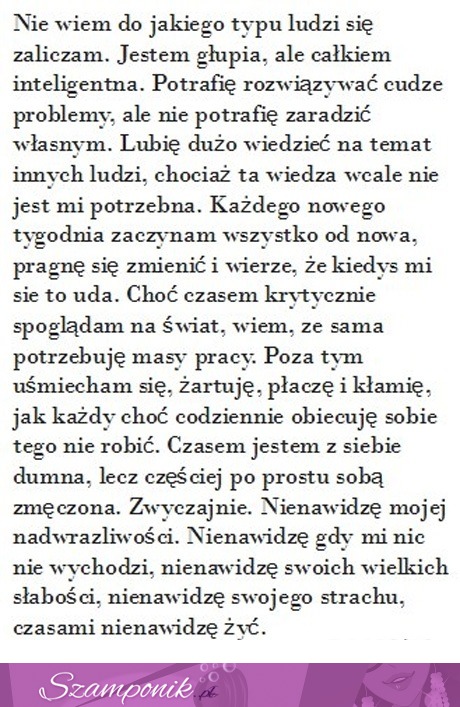 Nie wiem do jakiego typu ludzi się zaliczam. Jestem głupia, ale całkiem inteligentna. Potrafię rozwiązywać cudze problemy, ale nie potrafię zaradzić własnym. Lubię dużo wiedzieć na temat innych ludzi, chociaż ta wiedza wcale nie jest mi potrzebna. Każdego nowego tygodnia zaczynam wszystko od nowa, pragnę się zmienić i wierze, że kiedys mi sie to uda. Choć czasem krytycznie spoglądam na świat, wiem, ze sama potrzebuję masy pracy. Poza tym uśmiecham się, żartuję, płaczę i kłamię, jak każdy choć codziennie obiecuję sobie tego nie robić. Czasem jestem z siebie dumna, lecz częściej po prostu sobą zmęczona. Zwyczajnie. Nienawidzę mojej nadwrazliwości. Nienawidzę gdy mi nic nie wychodzi, nienawidzę swoich wielkich słabości, nienawidzę swojego strachu, czasami nienawidzę żyć.

Szamponik.pl